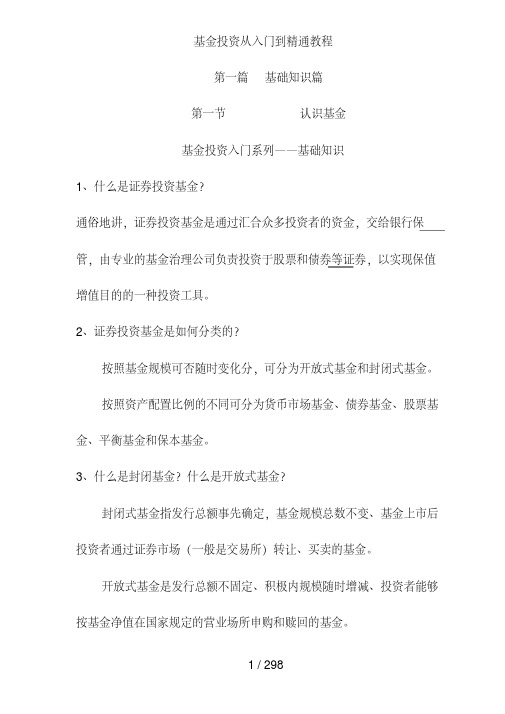 基金投资从入门到精通教程

第一篇　基础知识篇

第一节　　认识基金

基金投资入门系列——基础知识

1、什么是证券投资基金?

通俗地讲，证券投资基金是通过汇合众多投资者的资金，交给银行保管，由专业的基金治理公司负责投资于股票和债券等证券，以实现保值增值目的的一种投资工具。

2、证券投资基金是如何分类的?

按照基金规模可否随时变化分，可分为开放式基金和封闭式基金。

按照资产配置比例的不同可分为货币市场基金、债券基金、股票基金、平衡基金和保本基金。

3、什么是封闭基金？什么是开放式基金?

封闭式基金指发行总额事先确定，基金规模总数不变、基金上市后投资者通过证券市场（一般是交易所）转让、买卖的基金。

开放式基金是发行总额不固定、积极内规模随时增减、投资者能够按基金净值在国家规定的营业场所申购和赎回的基金。

1 / 298